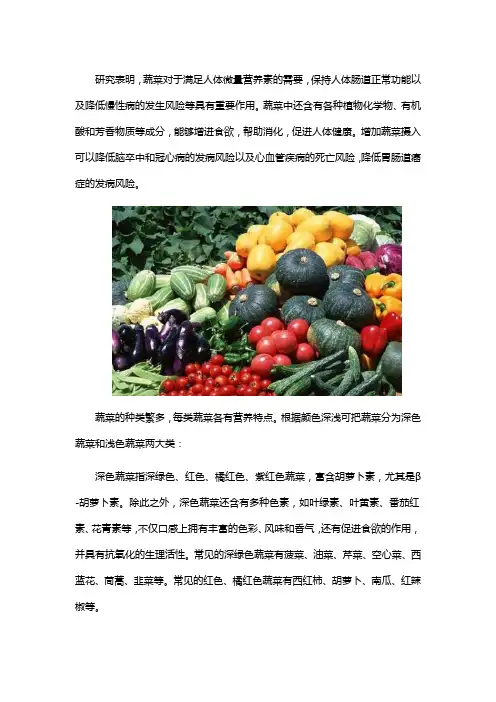 研究表明，蔬菜对于满足人体微量营养素的需要，保持人体肠道正常功能以及降低慢性病的发生风险等具有重要作用。蔬菜中还含有各种植物化学物、有机酸和芳香物质等成分，能够增进食欲，帮助消化，促进人体健康。增加蔬菜摄入可以降低脑卒中和冠心病的发病风险以及心血管疾病的死亡风险，降低胃肠道癌症的发病风险。

蔬菜的种类繁多，每类蔬菜各有营养特点。根据颜色深浅可把蔬菜分为深色蔬菜和浅色蔬菜两大类：

深色蔬菜指深绿色、红色、橘红色、紫红色蔬菜，富含胡萝卜素，尤其是β-胡萝卜素。除此之外，深色蔬菜还含有多种色素，如叶绿素、叶黄素、番茄红素、花青素等，不仅口感上拥有丰富的色彩、风味和香气，还有促进食欲的作用，并具有抗氧化的生理活性。常见的深绿色蔬菜有菠菜、油菜、芹菜、空心菜、西蓝花、茼蒿、韭菜等。常见的红色、橘红色蔬菜有西红柿、胡萝卜、南瓜、红辣椒等。